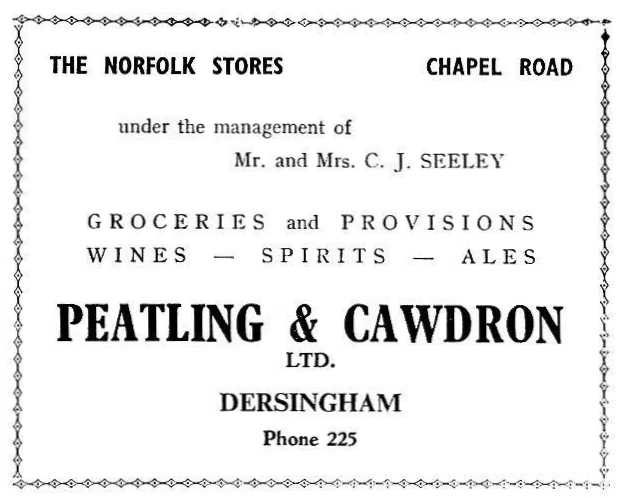 THE NORFOLK STORES CHAPEL ROAD

under the management of

Mr. and Mrs. C. J. SEELEY

GROCERIES and PROVISIONS
WINES — SPIRITS — ALES

PEATLING & CAWDRON
LTD.

DERSINGHAM

Phone 225